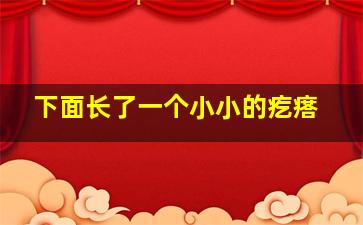 下面长了一个小小的疙瘩